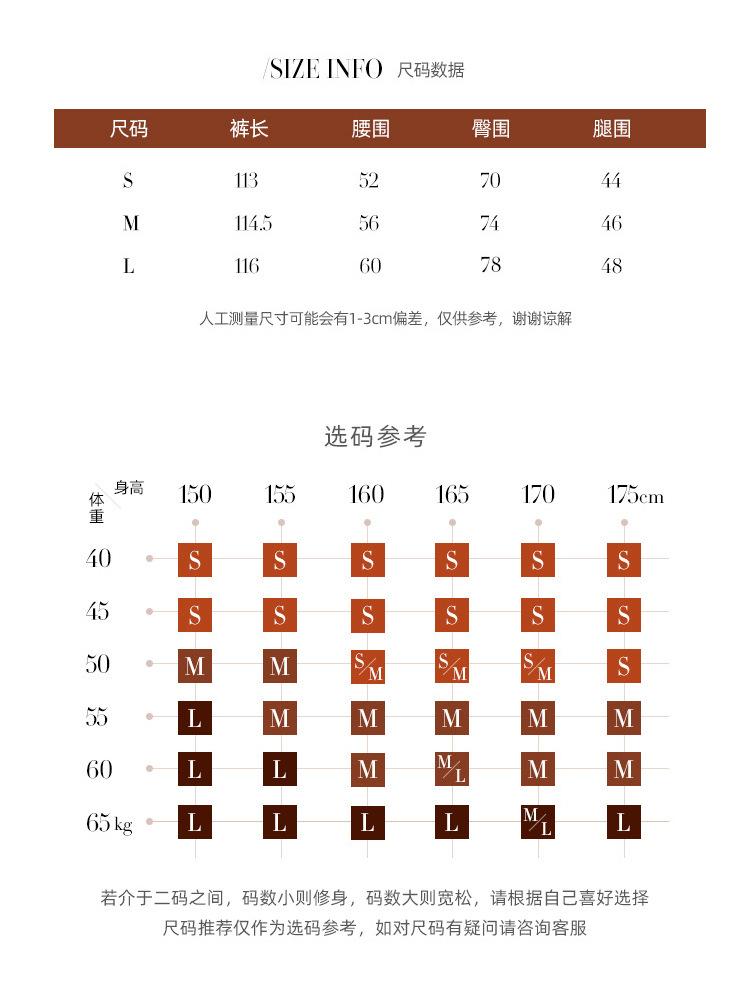 /SIZE INFO 尺码数据

| 尺码 | 裤长 | 腰围 | 臀围 | 腿围 |
|---|---|---|---|---|
| S | 113 | 52 | 70 | 44 |
| M | 114.5 | 56 | 74 | 46 |
| L | 116 | 60 | 78 | 48 |

人工测量尺寸可能会有1-3cm偏差，仅供参考，谢谢谅解

选码参考

| 体重 \ 身高 | 150 | 155 | 160 | 165 | 170 | 175cm |
|---|---|---|---|---|---|---|
| 40 | S | S | S | S | S | S |
| 45 | S | S | S | S | S | S |
| 50 | M | M | S/M | S/M | S/M | S |
| 55 | L | M | M | M | M | M |
| 60 | L | L | M | M/L | M | M |
| 65kg | L | L | L | L | M/L | L |

若介于二码之间，码数小则修身，码数大则宽松，请根据自己喜好选择
尺码推荐仅作为选码参考，如对尺码有疑问请咨询客服